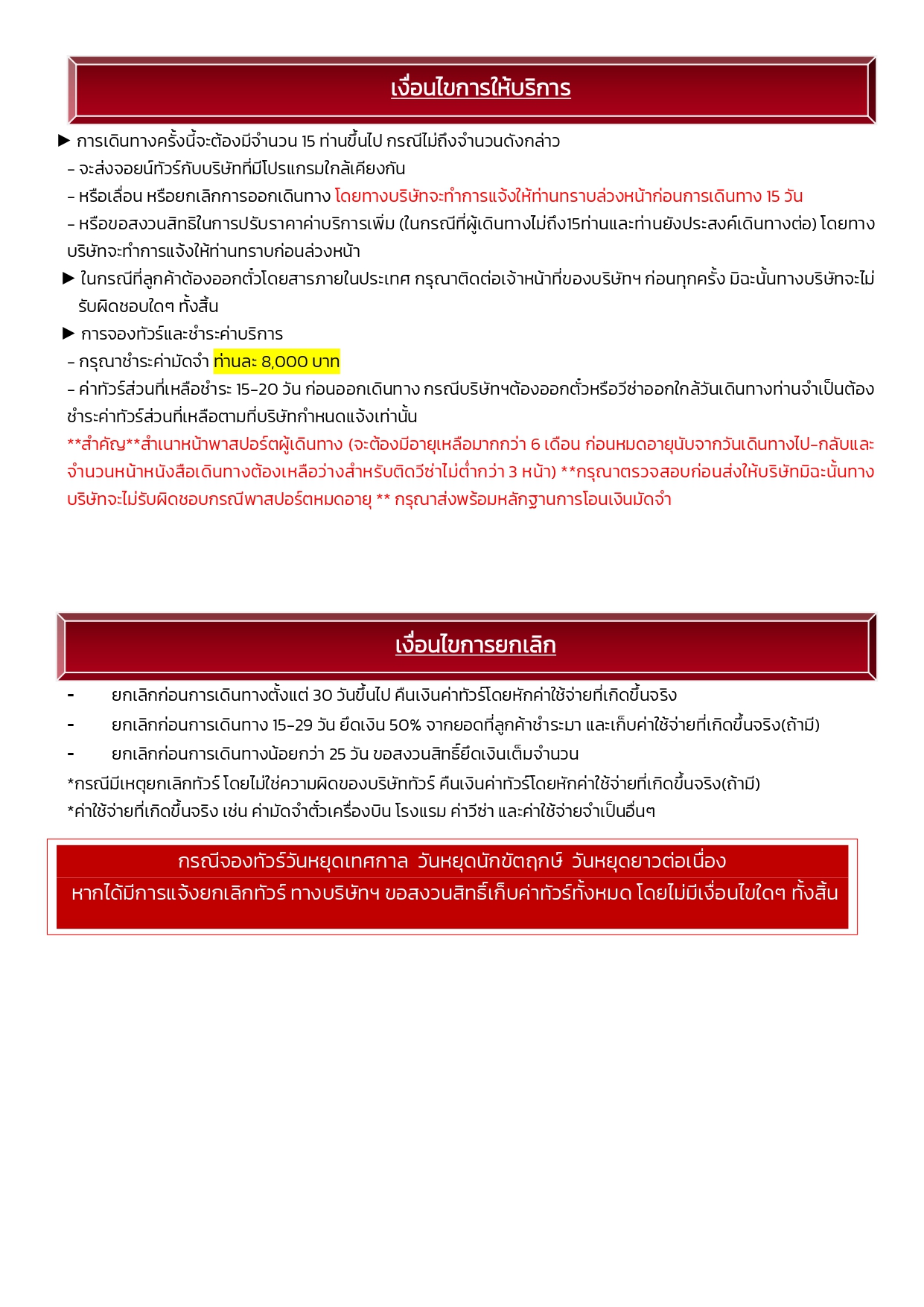 เงื่อนไขการให้บริการ

► การเดินทางครั้งนี้จะต้องมีจำนวน 15 ท่านขึ้นไป กรณีไม่ถึงจำนวนดังกล่าว

- จะส่งจอยน์ทัวร์กับบริษัทที่มีโปรแกรมใกล้เคียงกัน

- หรือเลื่อน หรือยกเลิกการออกเดินทาง โดยทางบริษัทจะทำการแจ้งให้ท่านทราบล่วงหน้าก่อนการเดินทาง 15 วัน

- หรือขอสงวนสิทธิในการปรับราคาค่าบริการเพิ่ม (ในกรณีที่ผู้เดินทางไม่ถึง15ท่านและท่านยังประสงค์เดินทางต่อ) โดยทางบริษัทจะทำการแจ้งให้ท่านทราบก่อนล่วงหน้า

► ในกรณีที่ลูกค้าต้องออกตั๋วโดยสารภายในประเทศ กรุณาติดต่อเจ้าหน้าที่ของบริษัทฯ ก่อนทุกครั้ง มิฉะนั้นทางบริษัทจะไม่รับผิดชอบใดๆ ทั้งสิ้น

► การจองทัวร์และชำระค่าบริการ

- กรุณาชำระค่ามัดจำ ท่านละ 8,000 บาท

- ค่าทัวร์ส่วนที่เหลือชำระ 15-20 วัน ก่อนออกเดินทาง กรณีบริษัทฯต้องออกตั๋วหรือวีซ่าออกใกล้วันเดินทางท่านจำเป็นต้องชำระค่าทัวร์ส่วนที่เหลือตามที่บริษัทกำหนดแจ้งเท่านั้น

**สำคัญ**สำเนาหน้าพาสปอร์ตผู้เดินทาง (จะต้องมีอายุเหลือมากกว่า 6 เดือน ก่อนหมดอายุนับจากวันเดินทางไป-กลับและจำนวนหน้าหนังสือเดินทางต้องเหลือว่างสำหรับติดวีซ่าไม่ต่ำกว่า 3 หน้า) **กรุณาตรวจสอบก่อนส่งให้บริษัทมิฉะนั้นทางบริษัทจะไม่รับผิดชอบกรณีพาสปอร์ตหมดอายุ ** กรุณาส่งพร้อมหลักฐานการโอนเงินมัดจำ

เงื่อนไขการยกเลิก

- ยกเลิกก่อนการเดินทางตั้งแต่ 30 วันขึ้นไป คืนเงินค่าทัวร์โดยหักค่าใช้จ่ายที่เกิดขึ้นจริง

- ยกเลิกก่อนการเดินทาง 15-29 วัน ยึดเงิน 50% จากยอดที่ลูกค้าชำระมา และเก็บค่าใช้จ่ายที่เกิดขึ้นจริง(ถ้ามี)

- ยกเลิกก่อนการเดินทางน้อยกว่า 25 วัน ขอสงวนสิทธิ์ยึดเงินเต็มจำนวน

*กรณีมีเหตุยกเลิกทัวร์ โดยไม่ใช่ความผิดของบริษัททัวร์ คืนเงินค่าทัวร์โดยหักค่าใช้จ่ายที่เกิดขึ้นจริง(ถ้ามี)

*ค่าใช้จ่ายที่เกิดขึ้นจริง เช่น ค่ามัดจำตั๋วเครื่องบิน โรงแรม ค่าวีซ่า และค่าใช้จ่ายจำเป็นอื่นๆ

กรณีจองทัวร์วันหยุดเทศกาล วันหยุดนักขัตฤกษ์ วันหยุดยาวต่อเนื่อง
หากได้มีการแจ้งยกเลิกทัวร์ ทางบริษัทฯ ขอสงวนสิทธิ์เก็บค่าทัวร์ทั้งหมด โดยไม่มีเงื่อนไขใดๆ ทั้งสิ้น